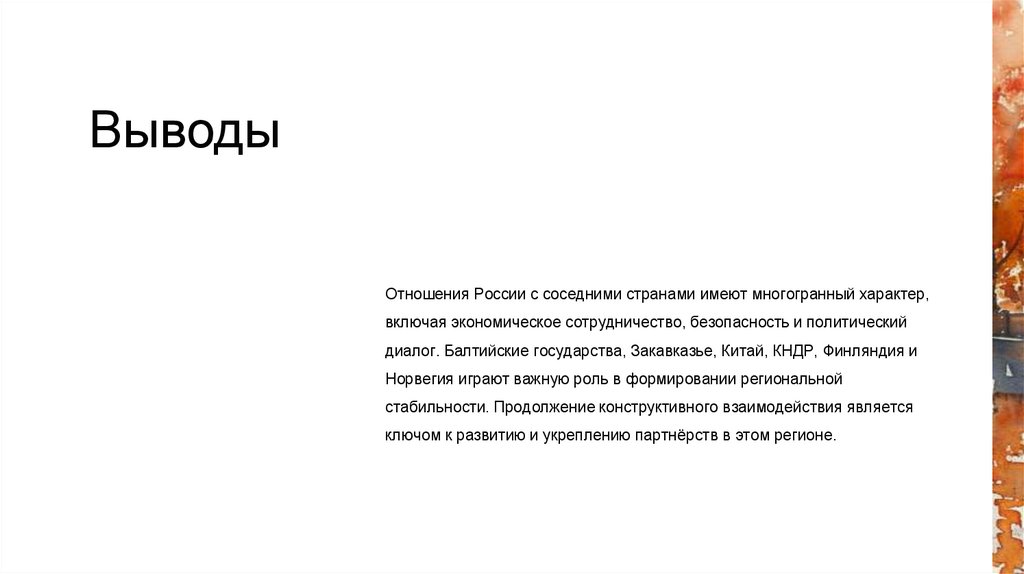 Выводы

Отношения России с соседними странами имеют многогранный характер, включая экономическое сотрудничество, безопасность и политический диалог. Балтийские государства, Закавказье, Китай, КНДР, Финляндия и Норвегия играют важную роль в формировании региональной стабильности. Продолжение конструктивного взаимодействия является ключом к развитию и укреплению партнёрств в этом регионе.